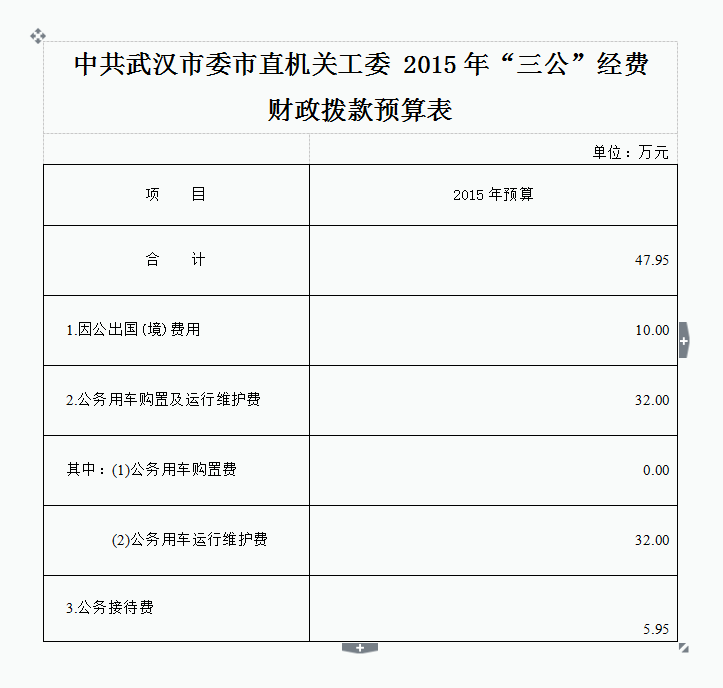 中共武汉市委市直机关工委 2015 年“三公”经费财政拨款预算表

单位：万元

| 项　　目 | 2015 年预算 |
|---|---|
| 合　　计 | 47.95 |
| 1.因公出国(境)费用 | 10.00 |
| 2.公务用车购置及运行维护费 | 32.00 |
| 其中：(1)公务用车购置费 | 0.00 |
| (2)公务用车运行维护费 | 32.00 |
| 3.公务接待费 | 5.95 |